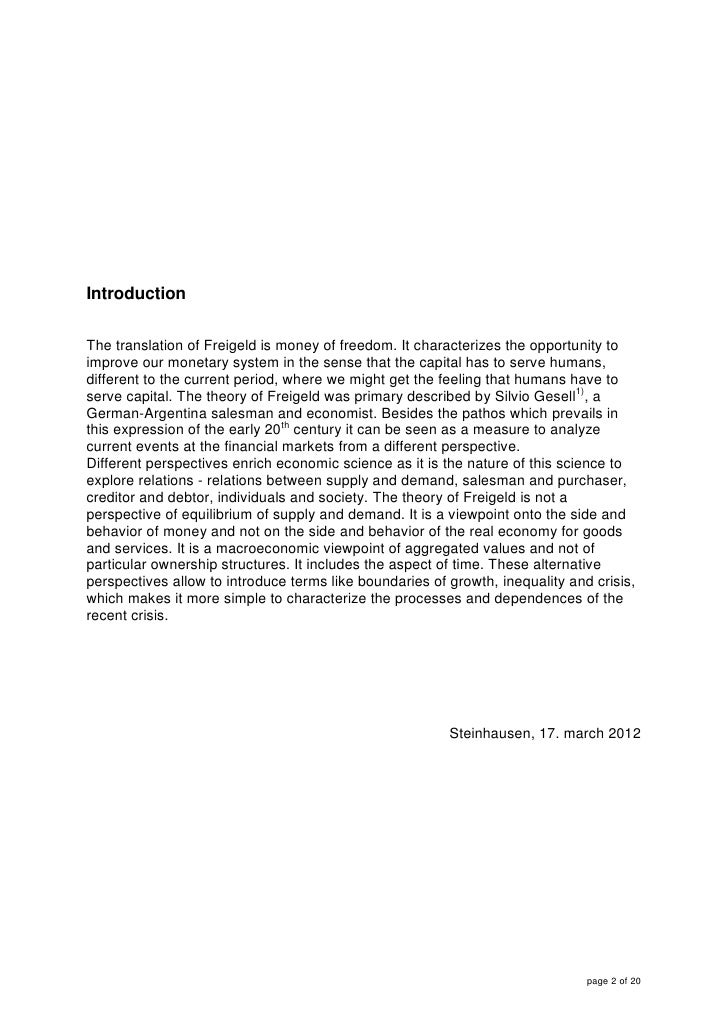 Introduction

The translation of Freigeld is money of freedom. It characterizes the opportunity to improve our monetary system in the sense that the capital has to serve humans, different to the current period, where we might get the feeling that humans have to serve capital. The theory of Freigeld was primary described by Silvio Gesell$^{1)}$, a German-Argentina salesman and economist. Besides the pathos which prevails in this expression of the early 20$^{th}$ century it can be seen as a measure to analyze current events at the financial markets from a different perspective.
Different perspectives enrich economic science as it is the nature of this science to explore relations - relations between supply and demand, salesman and purchaser, creditor and debtor, individuals and society. The theory of Freigeld is not a perspective of equilibrium of supply and demand. It is a viewpoint onto the side and behavior of money and not on the side and behavior of the real economy for goods and services. It is a macroeconomic viewpoint of aggregated values and not of particular ownership structures. It includes the aspect of time. These alternative perspectives allow to introduce terms like boundaries of growth, inequality and crisis, which makes it more simple to characterize the processes and dependences of the recent crisis.

Steinhausen, 17. march 2012

page 2 of 20